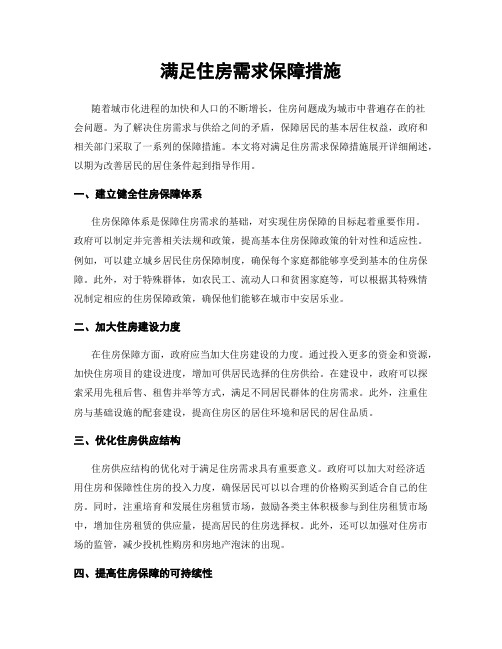 满足住房需求保障措施

随着城市化进程的加快和人口的不断增长，住房问题成为城市中普遍存在的社会问题。为了解决住房需求与供给之间的矛盾，保障居民的基本居住权益，政府和相关部门采取了一系列的保障措施。本文将对满足住房需求保障措施展开详细阐述，以期为改善居民的居住条件起到指导作用。

一、建立健全住房保障体系

住房保障体系是保障住房需求的基础，对实现住房保障的目标起着重要作用。政府可以制定并完善相关法规和政策，提高基本住房保障政策的针对性和适应性。例如，可以建立城乡居民住房保障制度，确保每个家庭都能够享受到基本的住房保障。此外，对于特殊群体，如农民工、流动人口和贫困家庭等，可以根据其特殊情况制定相应的住房保障政策，确保他们能够在城市中安居乐业。

二、加大住房建设力度

在住房保障方面，政府应当加大住房建设的力度。通过投入更多的资金和资源，加快住房项目的建设进度，增加可供居民选择的住房供给。在建设中，政府可以探索采用先租后售、租售并举等方式，满足不同居民群体的住房需求。此外，注重住房与基础设施的配套建设，提高住房区的居住环境和居民的居住品质。

三、优化住房供应结构

住房供应结构的优化对于满足住房需求具有重要意义。政府可以加大对经济适用住房和保障性住房的投入力度，确保居民可以以合理的价格购买到适合自己的住房。同时，注重培育和发展住房租赁市场，鼓励各类主体积极参与到住房租赁市场中，增加住房租赁的供应量，提高居民的住房选择权。此外，还可以加强对住房市场的监管，减少投机性购房和房地产泡沫的出现。

四、提高住房保障的可持续性